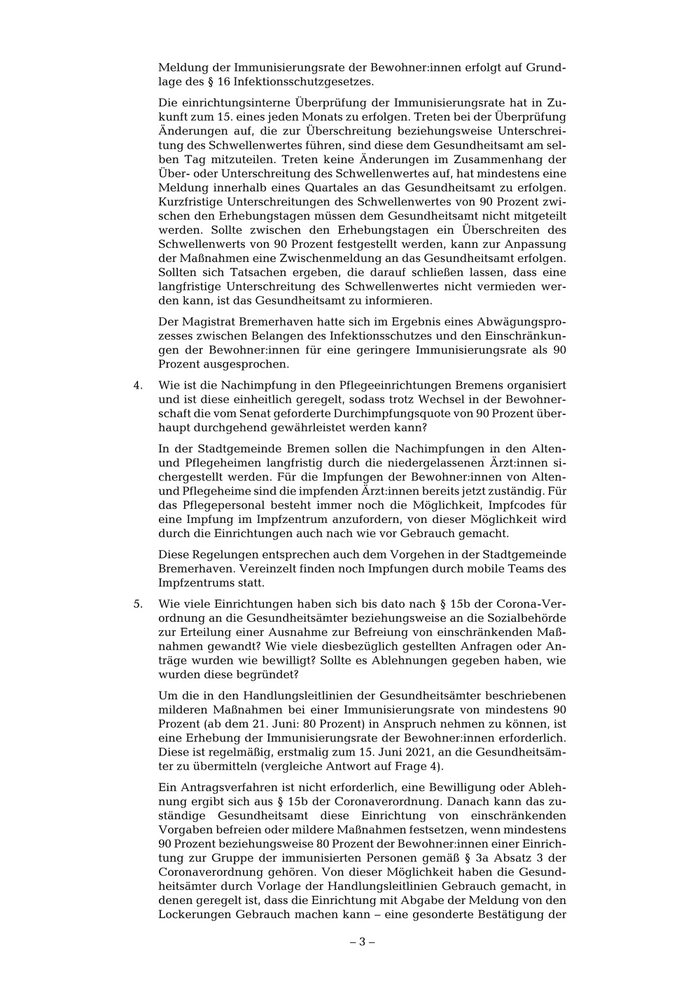 Meldung der Immunisierungsrate der Bewohner:innen erfolgt auf Grundlage des § 16 Infektionsschutzgesetzes.

Die einrichtungsinterne Überprüfung der Immunisierungsrate hat in Zukunft zum 15. eines jeden Monats zu erfolgen. Treten bei der Überprüfung Änderungen auf, die zur Überschreitung beziehungsweise Unterschreitung des Schwellenwertes führen, sind diese dem Gesundheitsamt am selben Tag mitzuteilen. Treten keine Änderungen im Zusammenhang der Über- oder Unterschreitung des Schwellenwertes auf, hat mindestens eine Meldung innerhalb eines Quartales an das Gesundheitsamt zu erfolgen. Kurzfristige Unterschreitungen des Schwellenwertes von 90 Prozent zwischen den Erhebungstagen müssen dem Gesundheitsamt nicht mitgeteilt werden. Sollte zwischen den Erhebungstagen ein Überschreiten des Schwellenwerts von 90 Prozent festgestellt werden, kann zur Anpassung der Maßnahmen eine Zwischenmeldung an das Gesundheitsamt erfolgen. Sollten sich Tatsachen ergeben, die darauf schließen lassen, dass eine langfristige Unterschreitung des Schwellenwertes nicht vermieden werden kann, ist das Gesundheitsamt zu informieren.

Der Magistrat Bremerhaven hatte sich im Ergebnis eines Abwägungsprozesses zwischen Belangen des Infektionsschutzes und den Einschränkungen der Bewohner:innen für eine geringere Immunisierungsrate als 90 Prozent ausgesprochen.

4. Wie ist die Nachimpfung in den Pflegeeinrichtungen Bremens organisiert und ist diese einheitlich geregelt, sodass trotz Wechsel in der Bewohnerschaft die vom Senat geforderte Durchimpfungsquote von 90 Prozent überhaupt durchgehend gewährleistet werden kann?

In der Stadtgemeinde Bremen sollen die Nachimpfungen in den Alten- und Pflegeheimen langfristig durch die niedergelassenen Ärzt:innen sichergestellt werden. Für die Impfungen der Bewohner:innen von Alten- und Pflegeheime sind die impfenden Ärzt:innen bereits jetzt zuständig. Für das Pflegepersonal besteht immer noch die Möglichkeit, Impfcodes für eine Impfung im Impfzentrum anzufordern, von dieser Möglichkeit wird durch die Einrichtungen auch nach wie vor Gebrauch gemacht.

Diese Regelungen entsprechen auch dem Vorgehen in der Stadtgemeinde Bremerhaven. Vereinzelt finden noch Impfungen durch mobile Teams des Impfzentrums statt.

5. Wie viele Einrichtungen haben sich bis dato nach § 15b der Corona-Verordnung an die Gesundheitsämter beziehungsweise an die Sozialbehörde zur Erteilung einer Ausnahme zur Befreiung von einschränkenden Maßnahmen gewandt? Wie viele diesbezüglich gestellten Anfragen oder Anträge wurden wie bewilligt? Sollte es Ablehnungen gegeben haben, wie wurden diese begründet?

Um die in den Handlungsleitlinien der Gesundheitsämter beschriebenen milderen Maßnahmen bei einer Immunisierungsrate von mindestens 90 Prozent (ab dem 21. Juni: 80 Prozent) in Anspruch nehmen zu können, ist eine Erhebung der Immunisierungsrate der Bewohner:innen erforderlich. Diese ist regelmäßig, erstmalig zum 15. Juni 2021, an die Gesundheitsämter zu übermitteln (vergleiche Antwort auf Frage 4).

Ein Antragsverfahren ist nicht erforderlich, eine Bewilligung oder Ablehnung ergibt sich aus § 15b der Coronaverordnung. Danach kann das zuständige Gesundheitsamt diese Einrichtung von einschränkenden Vorgaben befreien oder mildere Maßnahmen festsetzen, wenn mindestens 90 Prozent beziehungsweise 80 Prozent der Bewohner:innen einer Einrichtung zur Gruppe der immunisierten Personen gemäß § 3a Absatz 3 der Coronaverordnung gehören. Von dieser Möglichkeit haben die Gesundheitsämter durch Vorlage der Handlungsleitlinien Gebrauch gemacht, in denen geregelt ist, dass die Einrichtung mit Abgabe der Meldung von den Lockerungen Gebrauch machen kann – eine gesonderte Bestätigung der

– 3 –